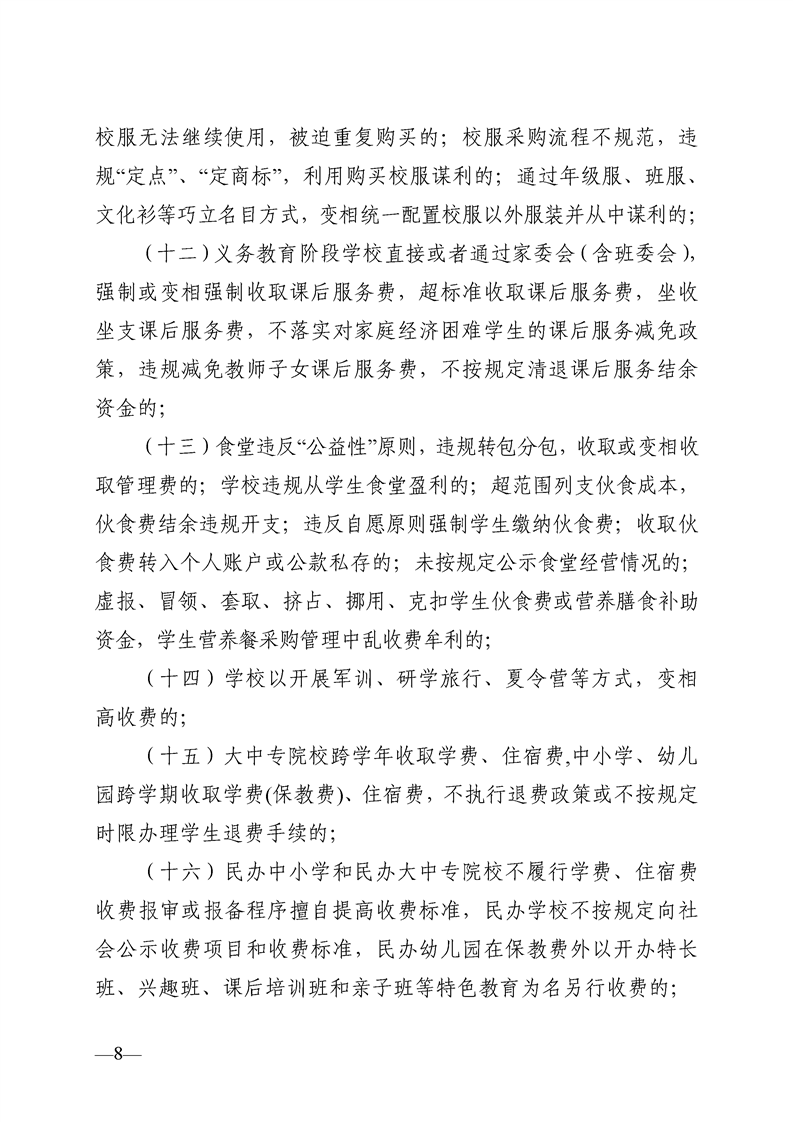 校服无法继续使用，被迫重复购买的；校服采购流程不规范，违规“定点”、“定商标”，利用购买校服谋利的；通过年级服、班服、文化衫等巧立名目方式，变相统一配置校服以外服装并从中谋利的；

（十二）义务教育阶段学校直接或者通过家委会（含班委会），强制或变相强制收取课后服务费，超标准收取课后服务费，坐收坐支课后服务费，不落实对家庭经济困难学生的课后服务减免政策，违规减免教师子女课后服务费，不按规定清退课后服务结余资金的；

（十三）食堂违反“公益性”原则，违规转包分包，收取或变相收取管理费的；学校违规从学生食堂盈利的；超范围列支伙食成本，伙食费结余违规开支；违反自愿原则强制学生缴纳伙食费；收取伙食费转入个人账户或公款私存的；未按规定公示食堂经营情况的；虚报、冒领、套取、挤占、挪用、克扣学生伙食费或营养膳食补助资金，学生营养餐采购管理中乱收费牟利的；

（十四）学校以开展军训、研学旅行、夏令营等方式，变相高收费的；

（十五）大中专院校跨学年收取学费、住宿费,中小学、幼儿园跨学期收取学费(保教费)、住宿费，不执行退费政策或不按规定时限办理学生退费手续的；

（十六）民办中小学和民办大中专院校不履行学费、住宿费收费报审或报备程序擅自提高收费标准，民办学校不按规定向社会公示收费项目和收费标准，民办幼儿园在保教费外以开办特长班、兴趣班、课后培训班和亲子班等特色教育为名另行收费的；

—8—